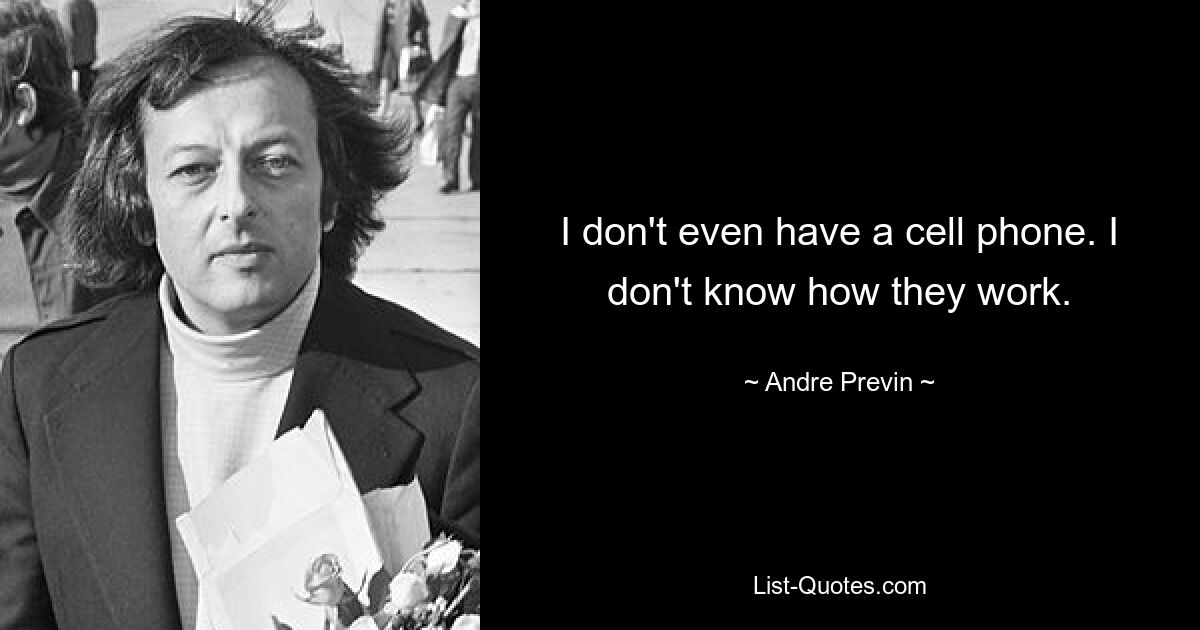 I don't even have a cell phone. I don't know how they work.

~ Andre Previn ~

List-Quotes.com